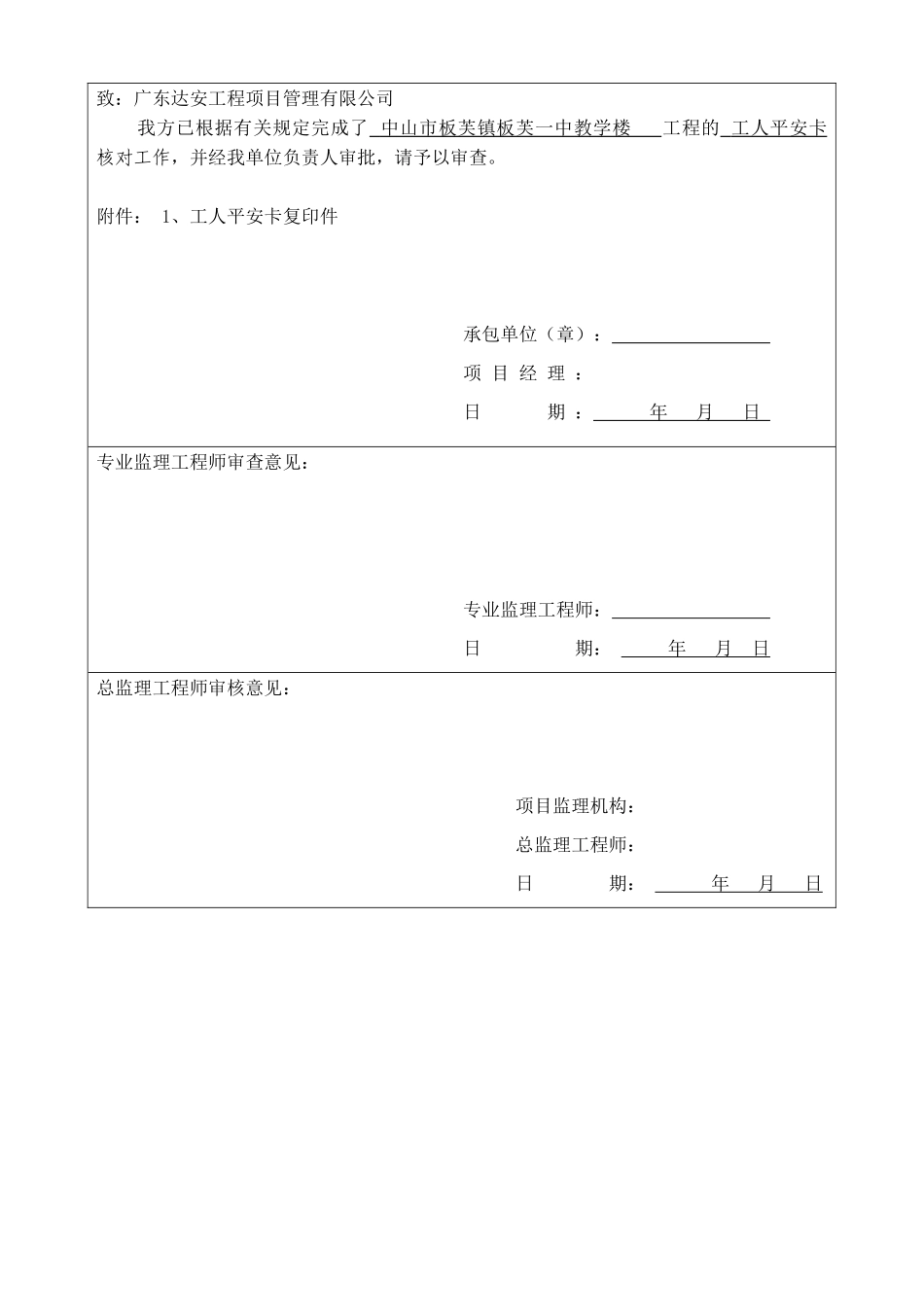 致：广东达安工程项目管理有限公司

我方已根据有关规定完成了 中山市板芙镇板芙一中教学楼 工程的 工人平安卡 核对工作，并经我单位负责人审批，请予以审查。

附件： 1、工人平安卡复印件

承包单位（章）：

项 目 经 理 ：

日 期 ： 年 月 日

专业监理工程师审查意见：

专业监理工程师：

日 期： 年 月 日

总监理工程师审核意见：

项目监理机构：

总监理工程师：

日 期： 年 月 日